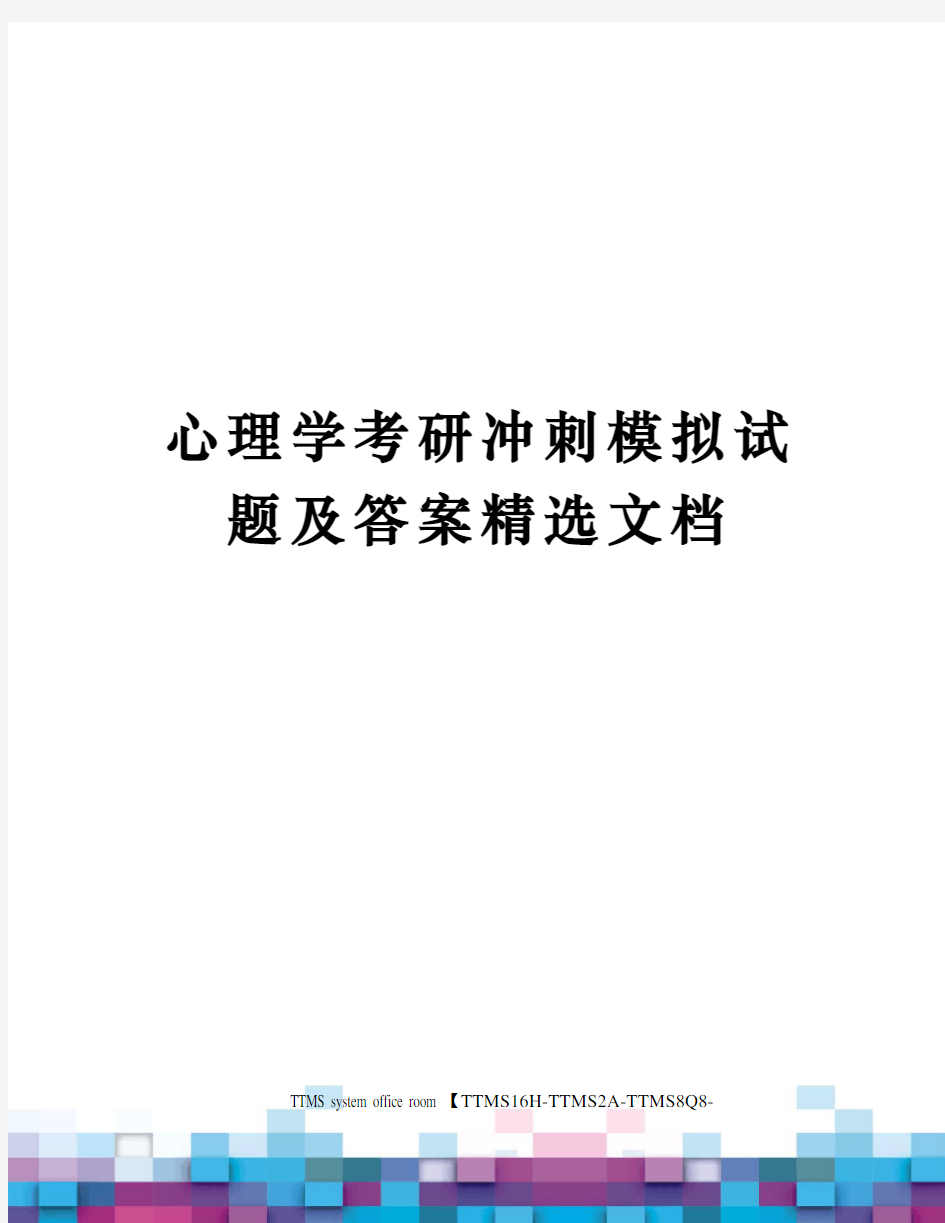 心理学考研冲刺模拟试题及答案精选文档

TTMS system office room 【TTMS16H-TTMS2A-TTMS8Q8-